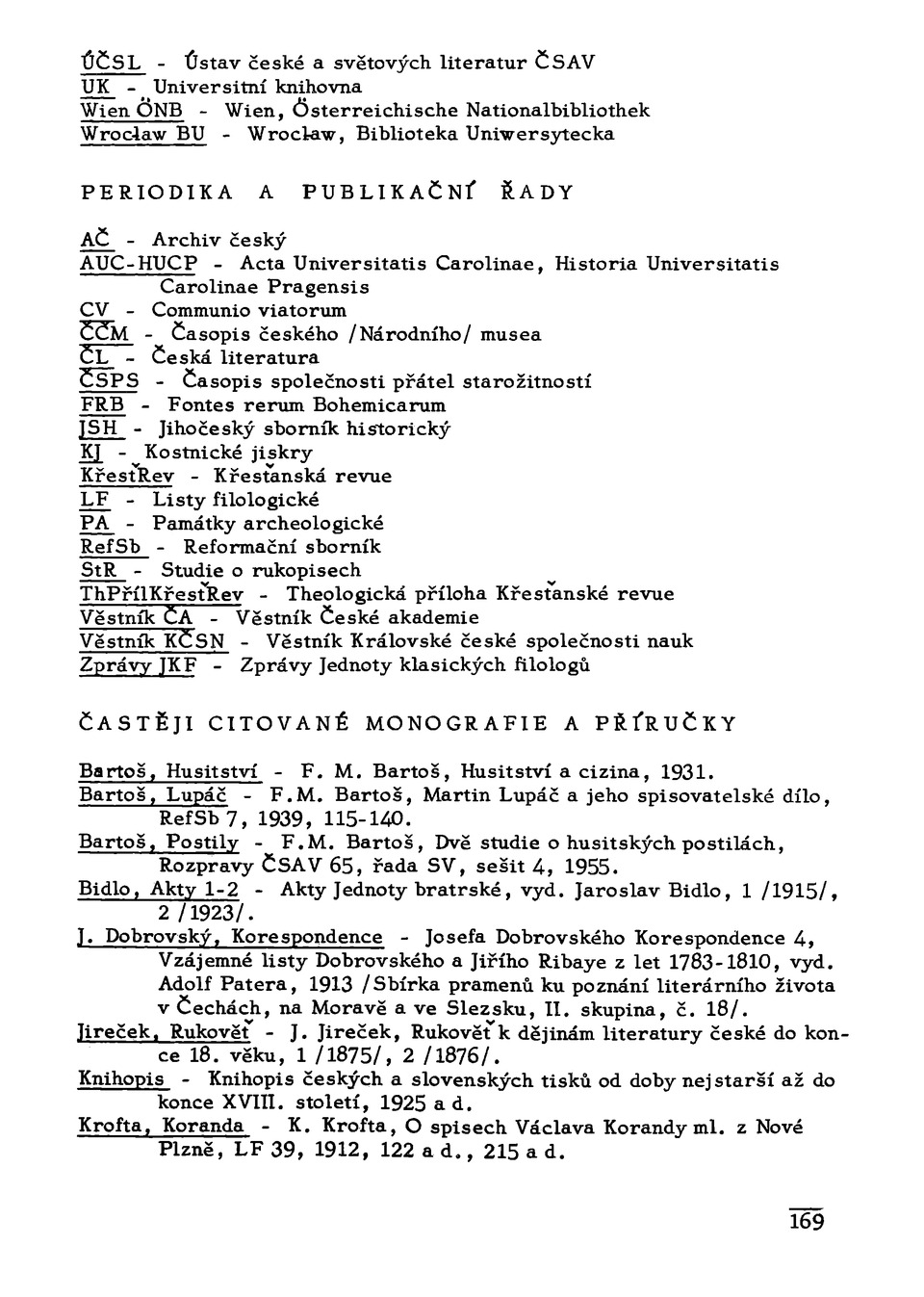 ÚČSL - Ústav české a světových literatur ČSAV
UK - Universitní knihovna
Wien ÖNB - Wien, Österreichische Nationalbibliothek
Wrocław BU - Wrocław, Biblioteka Uniwersytecka

PERIODIKA A PUBLIKAČNÍ ŘADY

AČ - Archiv český
AUC-HUCP - Acta Universitatis Carolinae, Historia Universitatis Carolinae Pragensis
CV - Communio viatorum
ČČM - Časopis českého /Národního/ musea
ČL - Česká literatura
ČSPS - Časopis společnosti přátel starožitností
FRB - Fontes rerum Bohemicarum
JSH - Jihočeský sborník historický
KJ - Kostnické jiskry
KřesťRev - Křesťanská revue
LF - Listy filologické
PA - Památky archeologické
RefSb - Reformační sborník
StR - Studie o rukopisech
ThPřílKřesťRev - Theologická příloha Křesťanské revue
Věstník ČA - Věstník České akademie
Věstník KČSN - Věstník Královské české společnosti nauk
Zprávy JKF - Zprávy Jednoty klasických filologů

ČASTĚJI CITOVANÉ MONOGRAFIE A PŘÍRUČKY

Bartoš, Husitství - F. M. Bartoš, Husitství a cizina, 1931.
Bartoš, Lupáč - F.M. Bartoš, Martin Lupáč a jeho spisovatelské dílo, RefSb 7, 1939, 115-140.
Bartoš, Postily - F.M. Bartoš, Dvě studie o husitských postilách, Rozpravy ČSAV 65, řada SV, sešit 4, 1955.
Bidlo, Akty 1-2 - Akty Jednoty bratrské, vyd. Jaroslav Bidlo, 1 /1915/, 2 /1923/.
J. Dobrovský, Korespondence - Josefa Dobrovského Korespondence 4, Vzájemné listy Dobrovského a Jiřího Ribaye z let 1783-1810, vyd. Adolf Patera, 1913 /Sbírka pramenů ku poznání literárního života v Čechách, na Moravě a ve Slezsku, II. skupina, č. 18/.
Jireček, Rukověť - J. Jireček, Rukověť k dějinám literatury české do konce 18. věku, 1 /1875/, 2 /1876/.
Knihopis - Knihopis českých a slovenských tisků od doby nejstarší až do konce XVIII. století, 1925 a d.
Krofta, Koranda - K. Krofta, O spisech Václava Korandy ml. z Nové Plzně, LF 39, 1912, 122 a d., 215 a d.

169